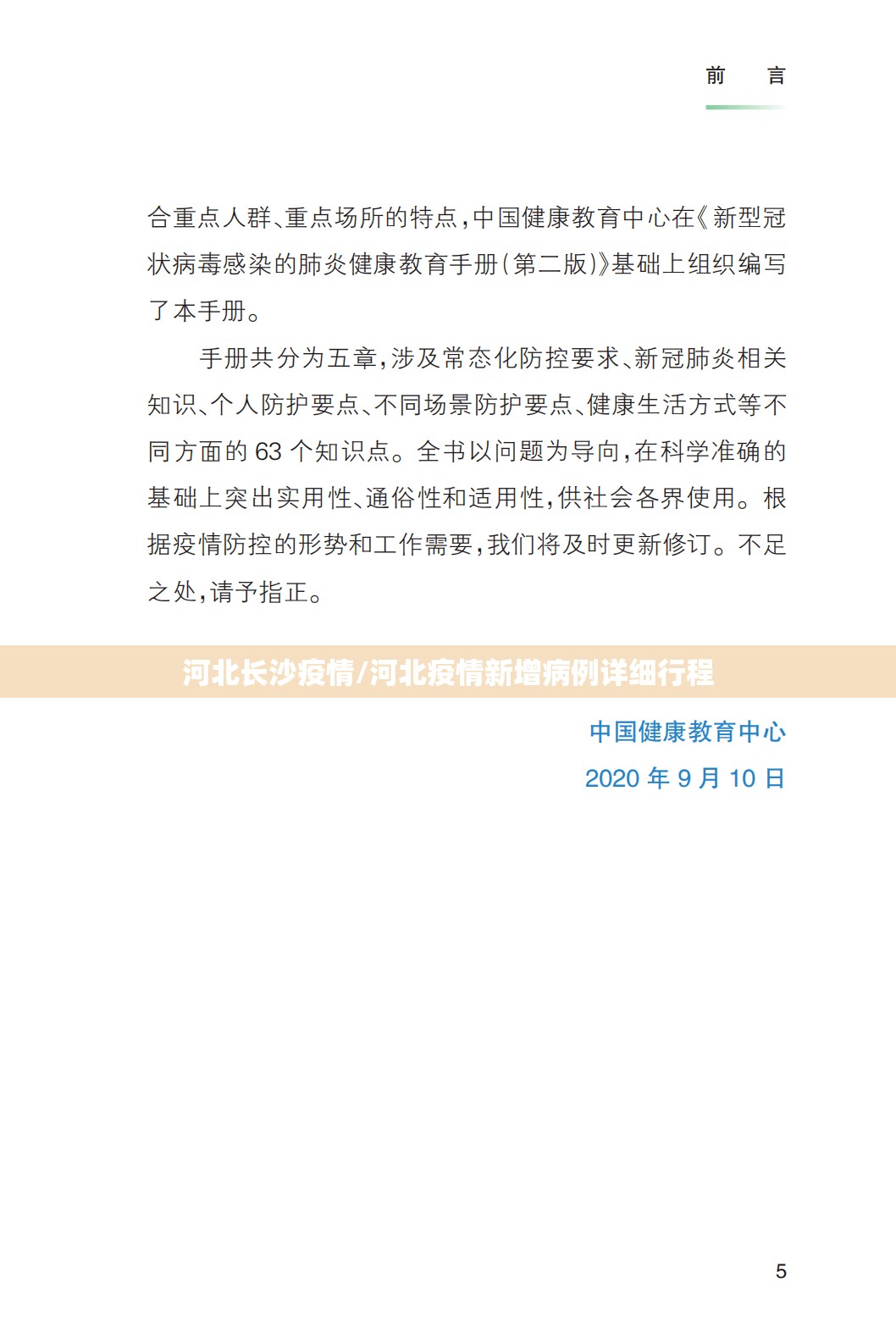 前　言

合重点人群、重点场所的特点，中国健康教育中心在《新型冠状病毒感染的肺炎健康教育手册（第二版）》基础上组织编写了本手册。

手册共分为五章，涉及常态化防控要求、新冠肺炎相关知识、个人防护要点、不同场景防护要点、健康生活方式等不同方面的 63 个知识点。全书以问题为导向，在科学准确的基础上突出实用性、通俗性和适用性，供社会各界使用。根据疫情防控的形势和工作需要，我们将及时更新修订。不足之处，请予指正。

河北长沙疫情/河北疫情新增病例详细行程

中国健康教育中心
2020 年 9 月 10 日

5